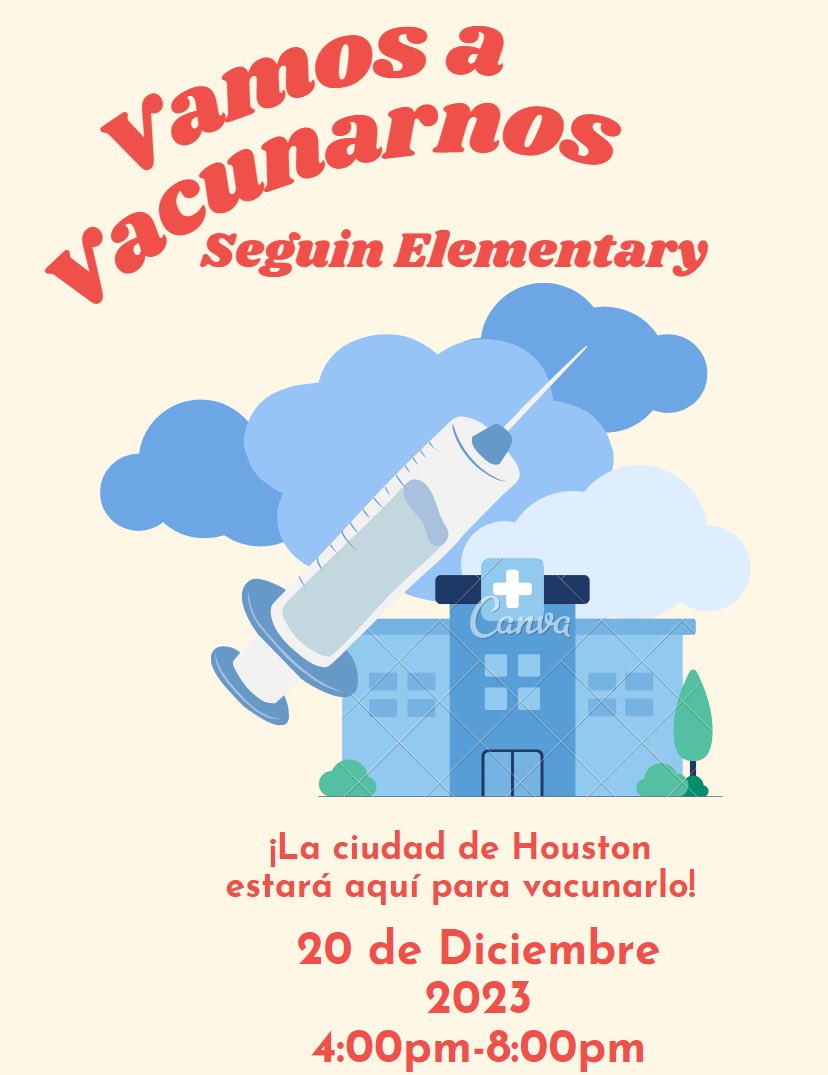 Vamos a Vacunarnos
Seguin Elementary

Canva

¡La ciudad de Houston estará aquí para vacunarlo!

20 de Diciembre
2023
4:00pm-8:00pm